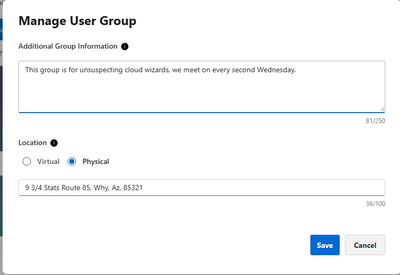 Manage User Group

Additional Group Information

This group is for unsuspecting cloud wizards, we meet on every second Wednesday.

81/250

Location

Virtual Physical

9 3/4 Stats Route 85, Why, Az, 85321

36/100

Save Cancel